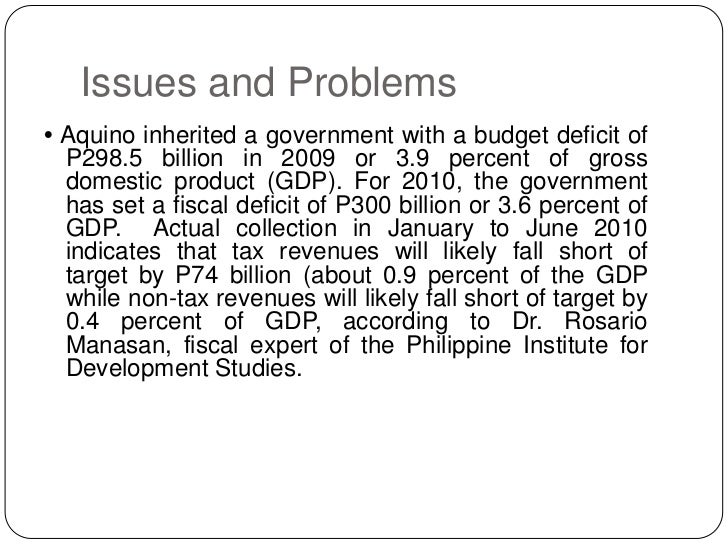 Issues and Problems

• Aquino inherited a government with a budget deficit of P298.5 billion in 2009 or 3.9 percent of gross domestic product (GDP). For 2010, the government has set a fiscal deficit of P300 billion or 3.6 percent of GDP. Actual collection in January to June 2010 indicates that tax revenues will likely fall short of target by P74 billion (about 0.9 percent of the GDP while non-tax revenues will likely fall short of target by 0.4 percent of GDP, according to Dr. Rosario Manasan, fiscal expert of the Philippine Institute for Development Studies.